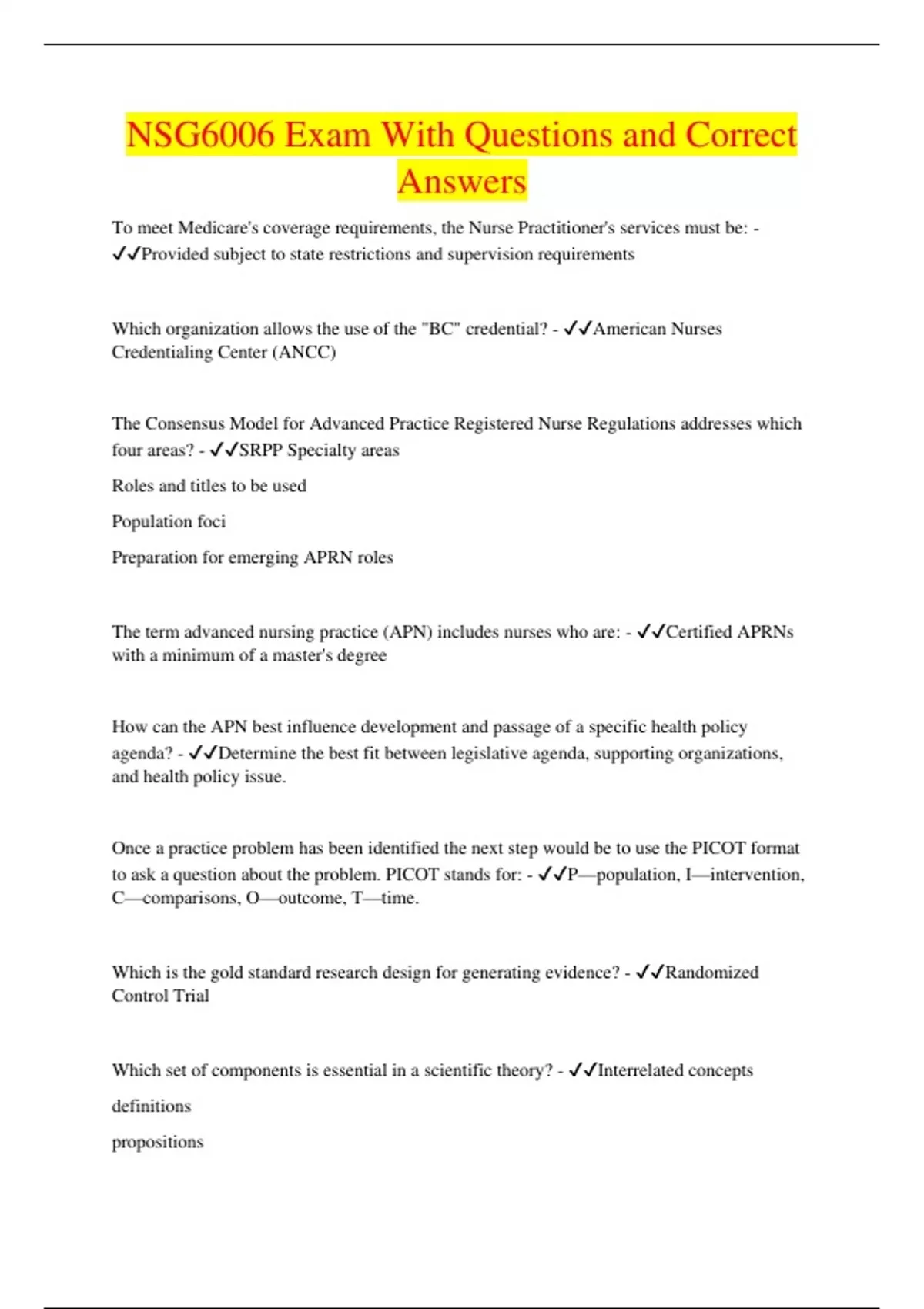 NSG6006 Exam With Questions and Correct Answers

To meet Medicare's coverage requirements, the Nurse Practitioner's services must be: - ✓✓Provided subject to state restrictions and supervision requirements

Which organization allows the use of the "BC" credential? - ✓✓American Nurses Credentialing Center (ANCC)

The Consensus Model for Advanced Practice Registered Nurse Regulations addresses which four areas? - ✓✓SRPP Specialty areas

Roles and titles to be used

Population foci

Preparation for emerging APRN roles

The term advanced nursing practice (APN) includes nurses who are: - ✓✓Certified APRNs with a minimum of a master's degree

How can the APN best influence development and passage of a specific health policy agenda? - ✓✓Determine the best fit between legislative agenda, supporting organizations, and health policy issue.

Once a practice problem has been identified the next step would be to use the PICOT format to ask a question about the problem. PICOT stands for: - ✓✓P—population, I—intervention, C—comparisons, O—outcome, T—time.

Which is the gold standard research design for generating evidence? - ✓✓Randomized Control Trial

Which set of components is essential in a scientific theory? - ✓✓Interrelated concepts

definitions

propositions